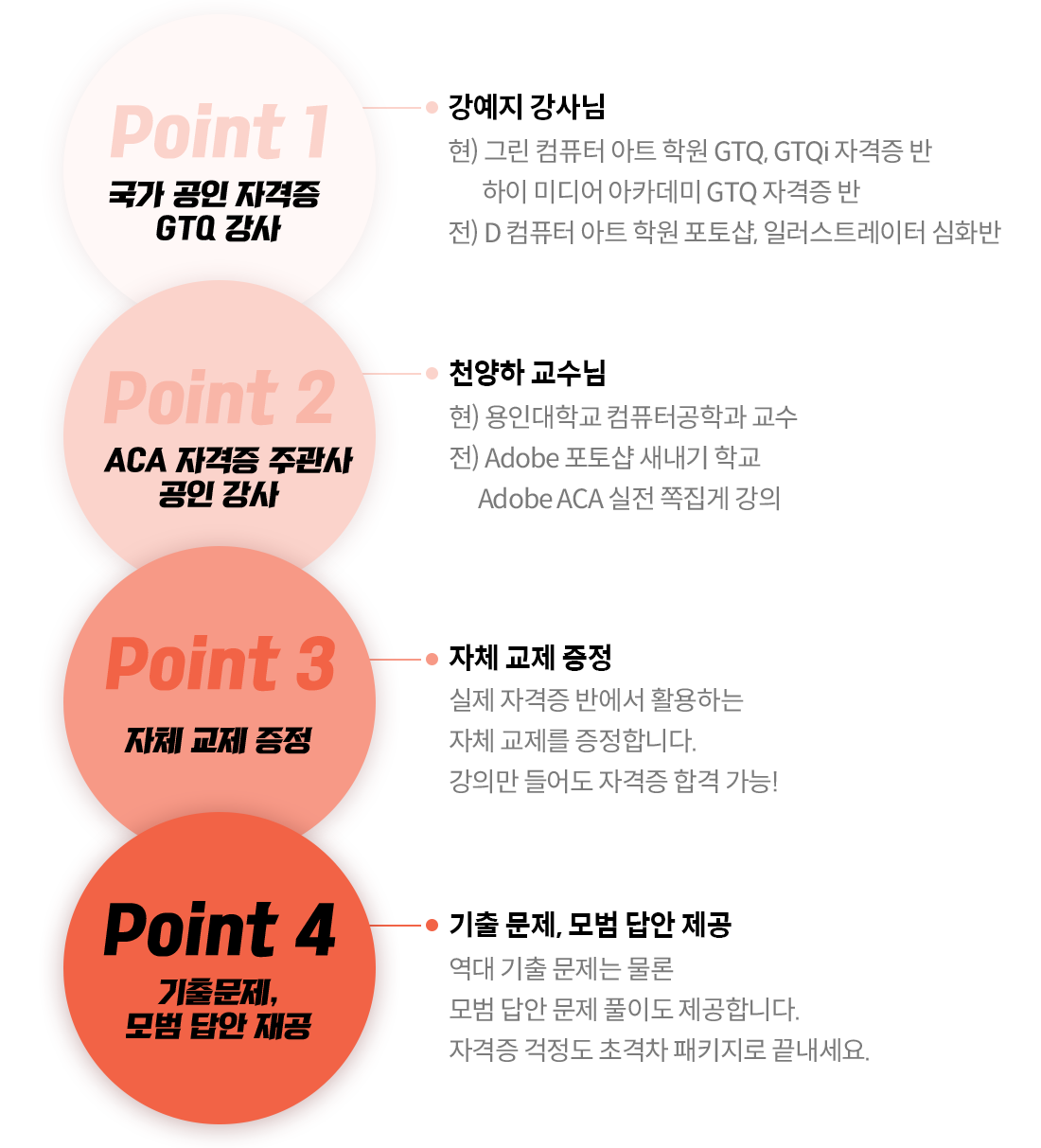 Point 1
국가 공인 자격증 GTQ 강사

강예지 강사님
현) 그린 컴퓨터 아트 학원 GTQ, GTQi 자격증 반
하이 미디어 아카데미 GTQ 자격증 반
전) D 컴퓨터 아트 학원 포토샵, 일러스트레이터 심화반

Point 2
ACA 자격증 주관사 공인 강사

천양하 교수님
현) 용인대학교 컴퓨터공학과 교수
전) Adobe 포토샵 새내기 학교
Adobe ACA 실전 쪽집게 강의

Point 3
자체 교제 증정

자체 교제 증정
실제 자격증 반에서 활용하는
자체 교제를 증정합니다.
강의만 들어도 자격증 합격 가능!

Point 4
기출문제, 모범 답안 재공

기출 문제, 모범 답안 제공
역대 기출 문제는 물론
모범 답안 문제 풀이도 제공합니다.
자격증 걱정도 초격차 패키지로 끝내세요.